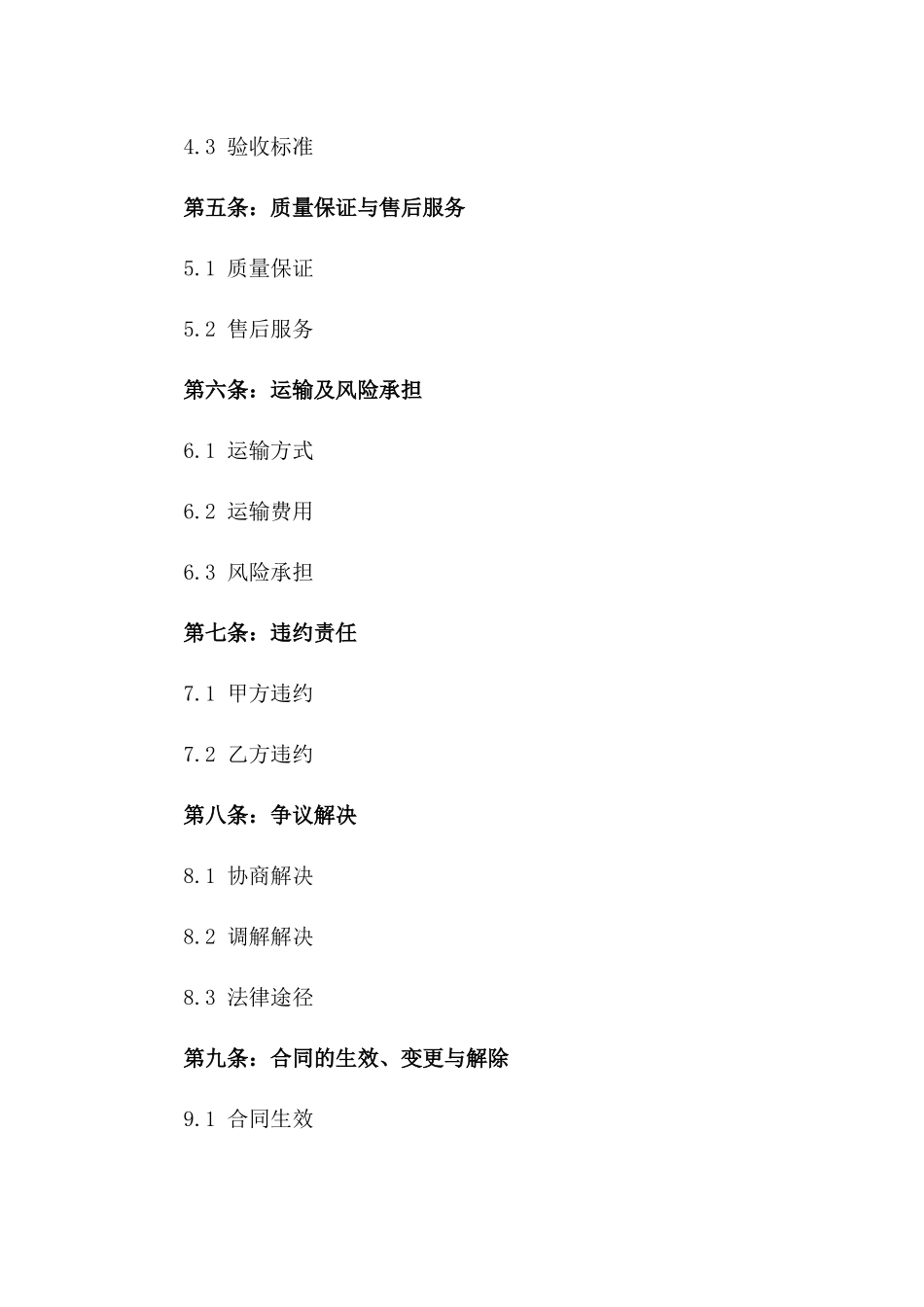 4.3 验收标准

第五条：质量保证与售后服务

5.1 质量保证

5.2 售后服务

第六条：运输及风险承担

6.1 运输方式

6.2 运输费用

6.3 风险承担

第七条：违约责任

7.1 甲方违约

7.2 乙方违约

第八条：争议解决

8.1 协商解决

8.2 调解解决

8.3 法律途径

第九条：合同的生效、变更与解除

9.1 合同生效